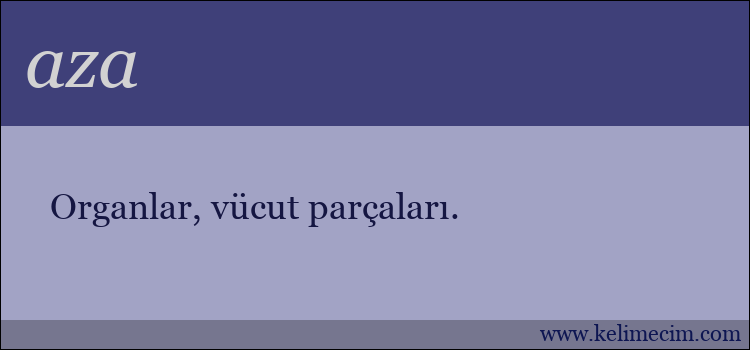 aza

Organlar, vücut parçaları.

www.kelimecim.com